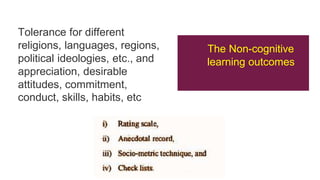 Tolerance for different religions, languages, regions, political ideologies, etc., and appreciation, desirable attitudes, commitment, conduct, skills, habits, etc

The Non-cognitive learning outcomes

i) Rating scale,

ii) Anecdotal record,

iii) Socio-metric technique, and

iv) Check lists.